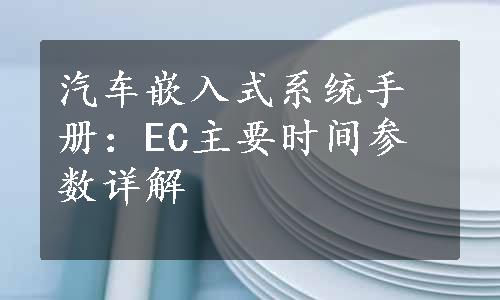 汽车嵌入式系统手册：EC主要时间参数详解